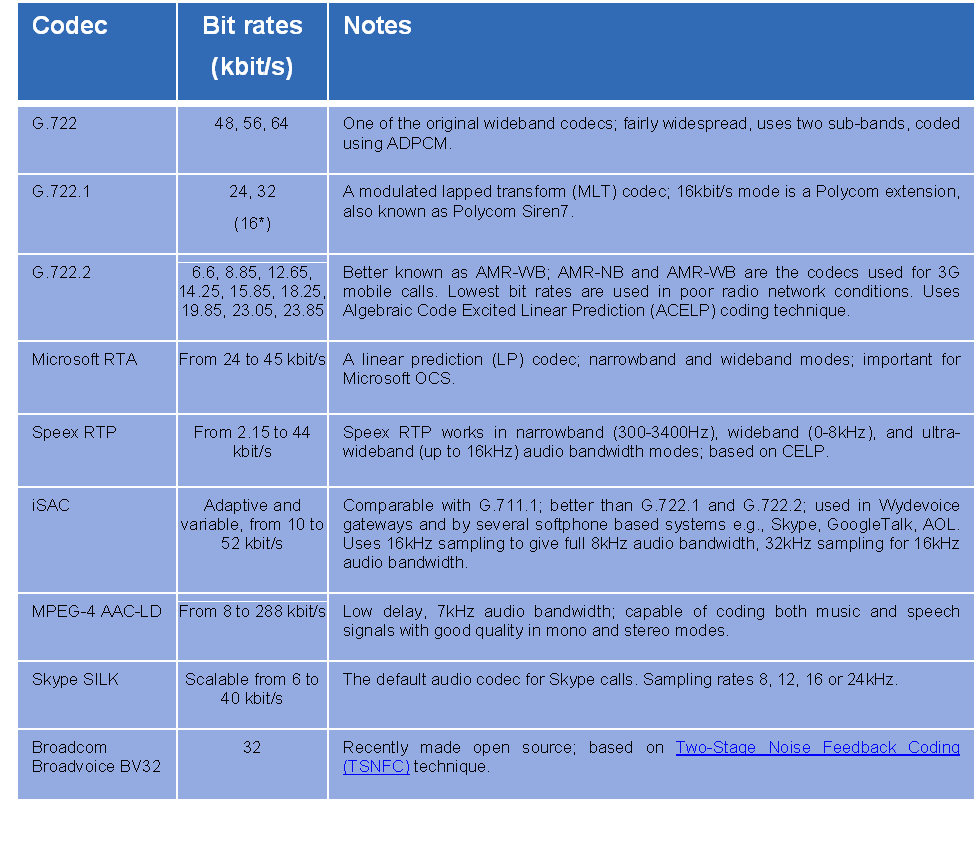 | Codec | Bit rates (kbit/s) | Notes |
|---|---|---|
| G.722 | 48, 56, 64 | One of the original wideband codecs; fairly widespread, uses two sub-bands, coded using ADPCM. |
| G.722.1 | 24, 32 (16*) | A modulated lapped transform (MLT) codec; 16kbit/s mode is a Polycom extension, also known as Polycom Siren7. |
| G.722.2 | 6.6, 8.85, 12.65, 14.25, 15.85, 18.25, 19.85, 23.05, 23.85 | Better known as AMR-WB; AMR-NB and AMR-WB are the codecs used for 3G mobile calls. Lowest bit rates are used in poor radio network conditions. Uses Algebraic Code Excited Linear Prediction (ACELP) coding technique. |
| Microsoft RTA | From 24 to 45 kbit/s | A linear prediction (LP) codec; narrowband and wideband modes; important for Microsoft OCS. |
| Speex RTP | From 2.15 to 44 kbit/s | Speex RTP works in narrowband (300-3400Hz), wideband (0-8kHz), and ultra-wideband (up to 16kHz) audio bandwidth modes; based on CELP. |
| iSAC | Adaptive and variable, from 10 to 52 kbit/s | Comparable with G.711.1; better than G.722.1 and G.722.2; used in Wydevoice gateways and by several softphone based systems e.g., Skype, GoogleTalk, AOL. Uses 16kHz sampling to give full 8kHz audio bandwidth, 32kHz sampling for 16kHz audio bandwidth. |
| MPEG-4 AAC-LD | From 8 to 288 kbit/s | Low delay, 7kHz audio bandwidth; capable of coding both music and speech signals with good quality in mono and stereo modes. |
| Skype SILK | Scalable from 6 to 40 kbit/s | The default audio codec for Skype calls. Sampling rates 8, 12, 16 or 24kHz. |
| Broadcom Broadvoice BV32 | 32 | Recently made open source; based on Two-Stage Noise Feedback Coding (TSNFC) technique. |